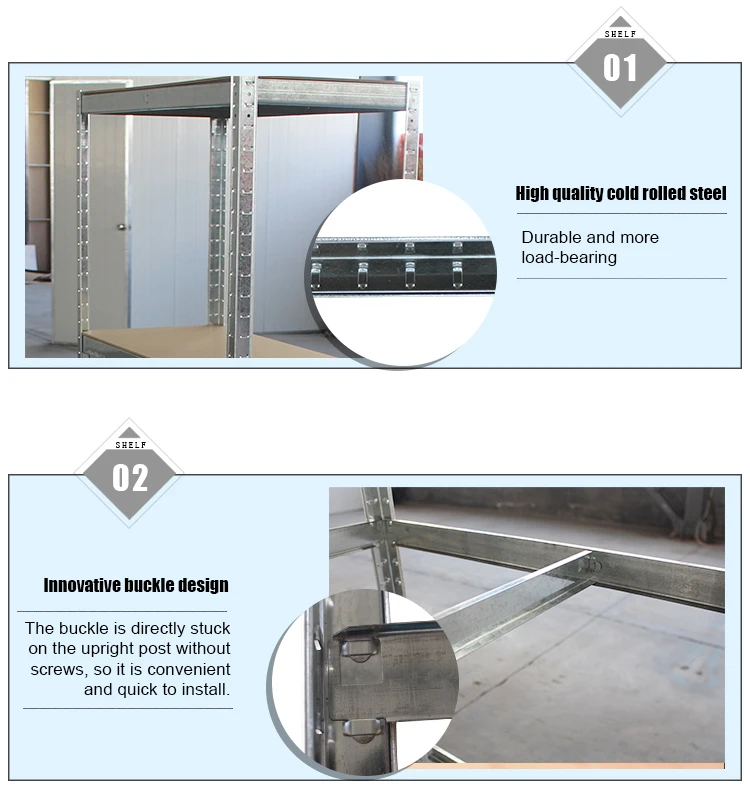 SHELF
01

High quality cold rolled steel

Durable and more load-bearing

SHELF
02

Innovative buckle design

The buckle is directly stuck on the upright post without screws, so it is convenient and quick to install.